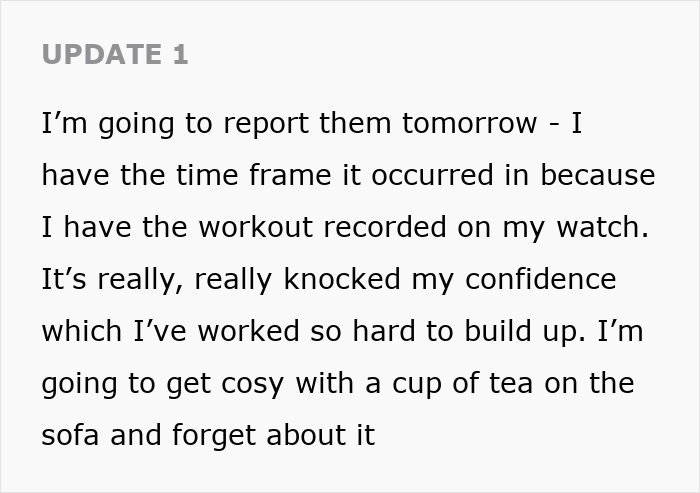 UPDATE 1

I’m going to report them tomorrow - I have the time frame it occurred in because I have the workout recorded on my watch. It’s really, really knocked my confidence which I’ve worked so hard to build up. I’m going to get cosy with a cup of tea on the sofa and forget about it